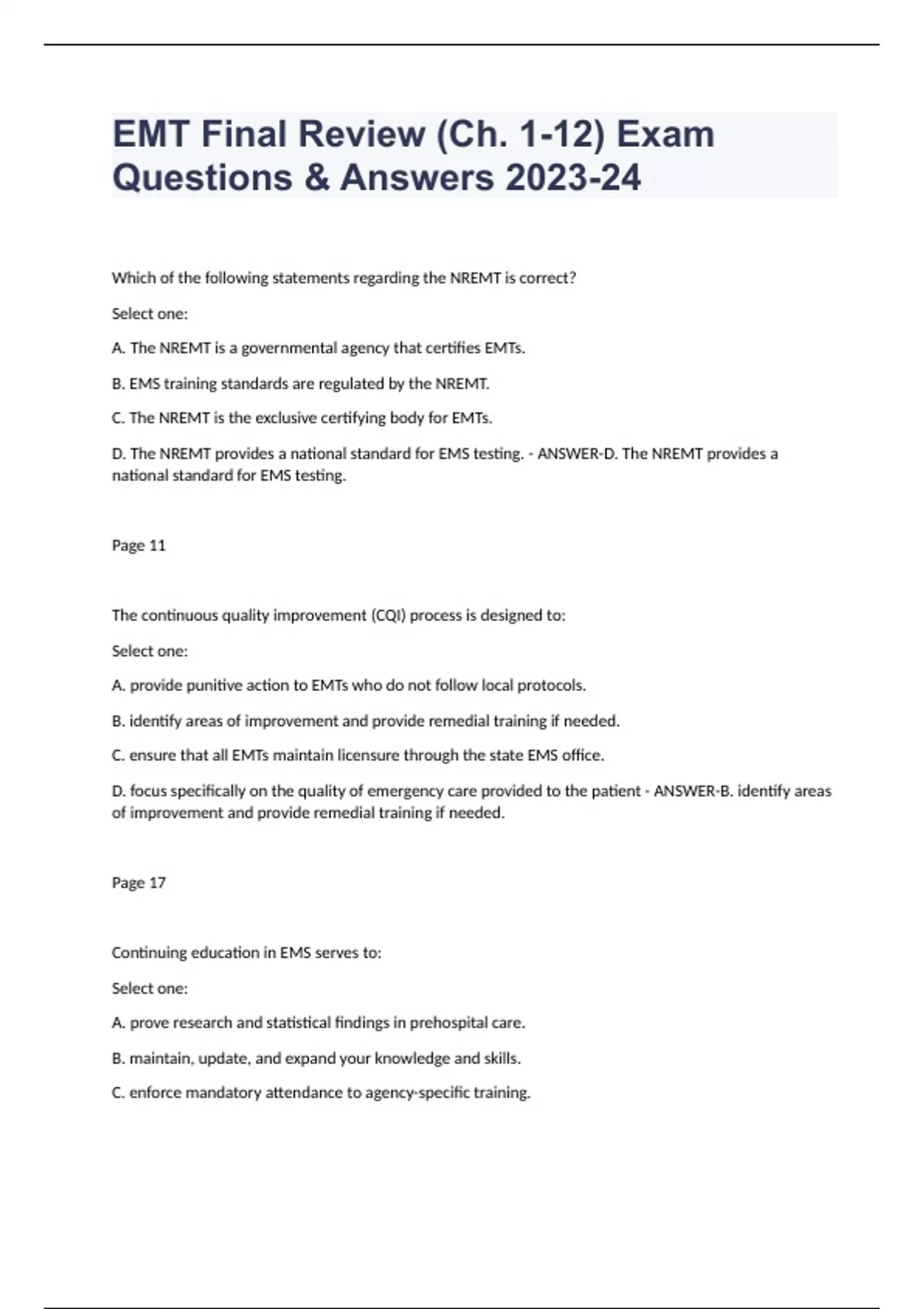 EMT Final Review (Ch. 1-12) Exam Questions & Answers 2023-24

Which of the following statements regarding the NREMT is correct?

Select one:

A. The NREMT is a governmental agency that certifies EMTs.

B. EMS training standards are regulated by the NREMT.

C. The NREMT is the exclusive certifying body for EMTs.

D. The NREMT provides a national standard for EMS testing. - ANSWER-D. The NREMT provides a national standard for EMS testing.

Page 11

The continuous quality improvement (CQI) process is designed to:

Select one:

A. provide punitive action to EMTs who do not follow local protocols.

B. identify areas of improvement and provide remedial training if needed.

C. ensure that all EMTs maintain licensure through the state EMS office.

D. focus specifically on the quality of emergency care provided to the patient - ANSWER-B. identify areas of improvement and provide remedial training if needed.

Page 17

Continuing education in EMS serves to:

Select one:

A. prove research and statistical findings in prehospital care.

B. maintain, update, and expand your knowledge and skills.

C. enforce mandatory attendance to agency-specific training.